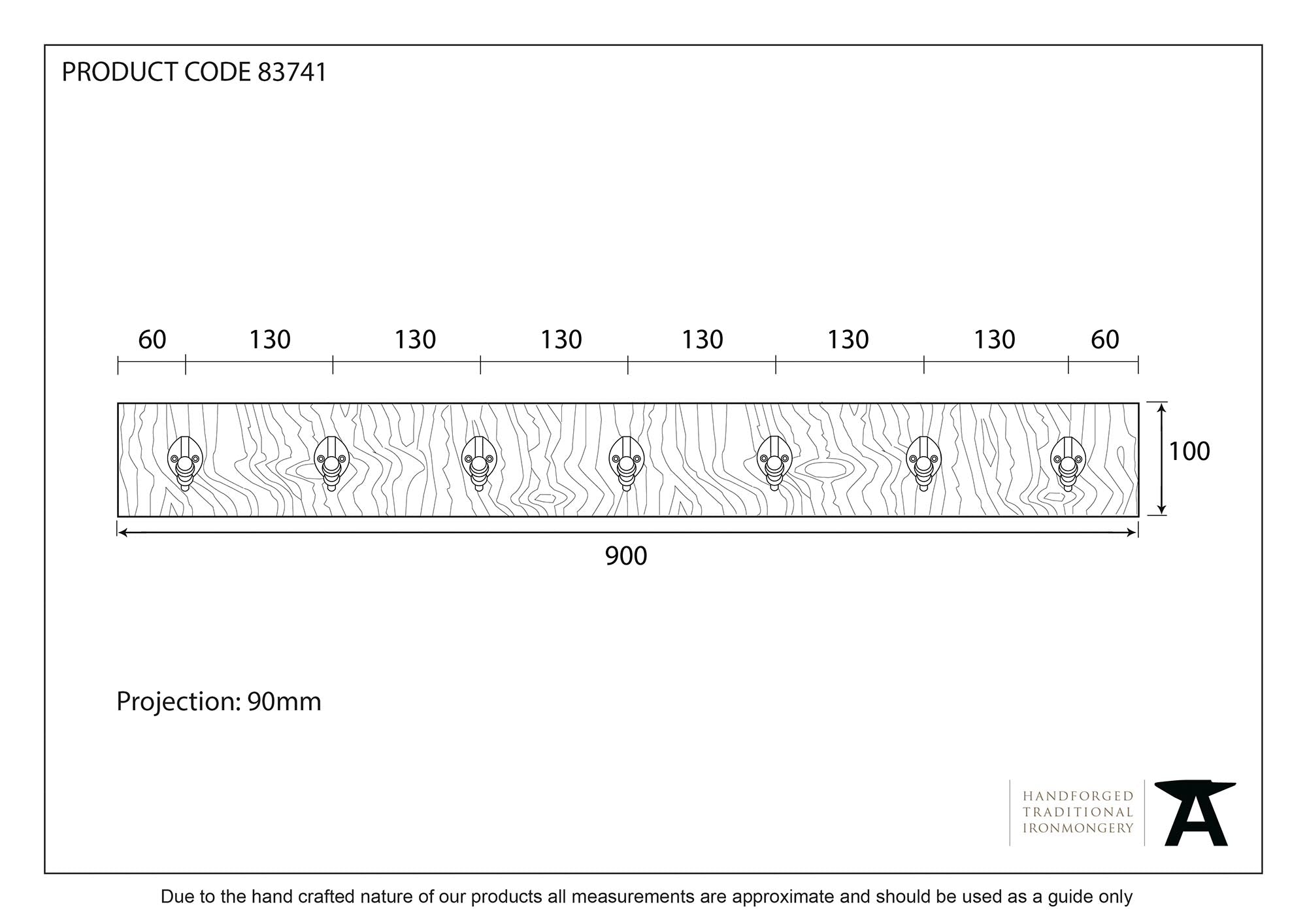 PRODUCT CODE 83741

60 130 130 130 130 130 130 60

100

900

Projection: 90mm

HANDFORGED
TRADITIONAL
IRONMONGERY

Due to the hand crafted nature of our products all measurements are approximate and should be used as a guide only